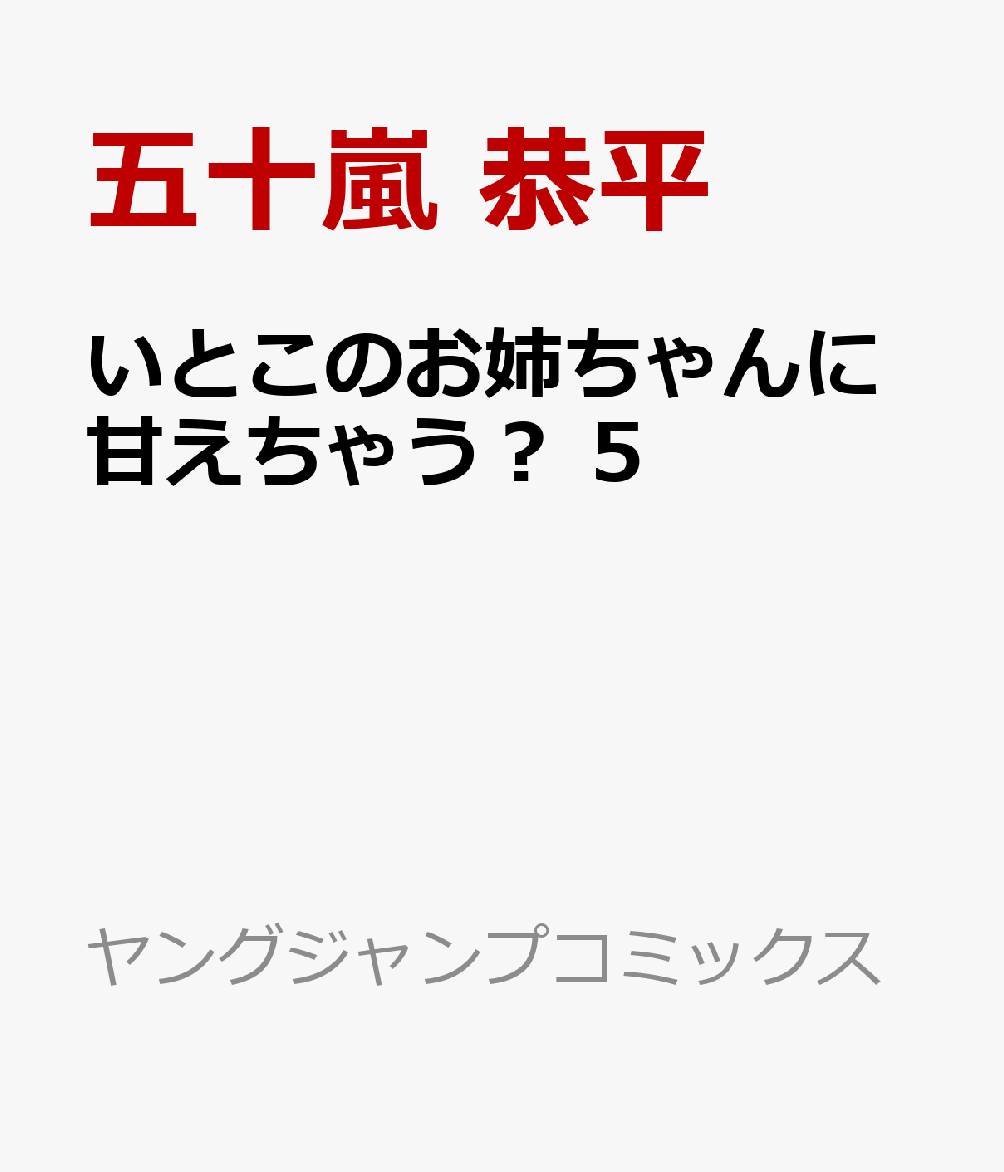 五十嵐 恭平

いとこのお姉ちゃんに甘えちゃう？ 5

ヤングジャンプコミックス